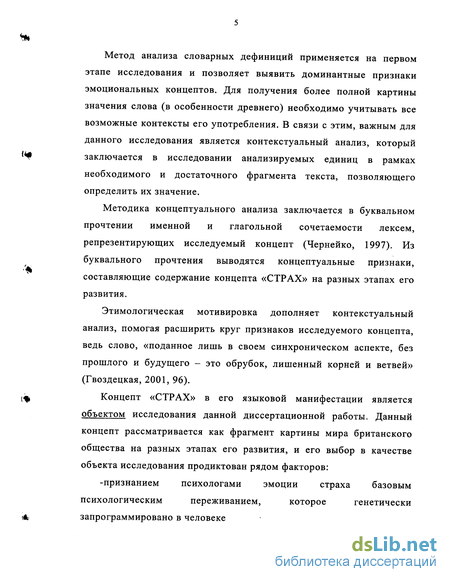 5

Метод анализа словарных дефиниций применяется на первом этапе исследования и позволяет выявить доминантные признаки эмоциональных концептов. Для получения более полной картины значения слова (в особенности древнего) необходимо учитывать все возможные контексты его употребления. В связи с этим, важным для данного исследования является контекстуальный анализ, который заключается в исследовании анализируемых единиц в рамках необходимого и достаточного фрагмента текста, позволяющего определить их значение.

Методика концептуального анализа заключается в буквальном прочтении именной и глагольной сочетаемости лексем, репрезентирующих исследуемый концепт (Чернейко, 1997). Из буквального прочтения выводятся концептуальные признаки, составляющие содержание концепта «СТРАХ» на разных этапах его развития.

Этимологическая мотивировка дополняет контекстуальный анализ, помогая расширить круг признаков исследуемого концепта, ведь слово, «поданное лишь в своем синхроническом аспекте, без прошлого и будущего – это обрубок, лишенный корней и ветвей» (Гвоздецкая, 2001, 96).

Концепт «СТРАХ» в его языковой манифестации является объектом исследования данной диссертационной работы. Данный концепт рассматривается как фрагмент картины мира британского общества на разных этапах его развития, и его выбор в качестве объекта исследования продиктован рядом факторов:

-признанием психологами эмоции страха базовым психологическим переживанием, которое генетически запрограммировано в человеке

dsLib.net
библиотека диссертаций